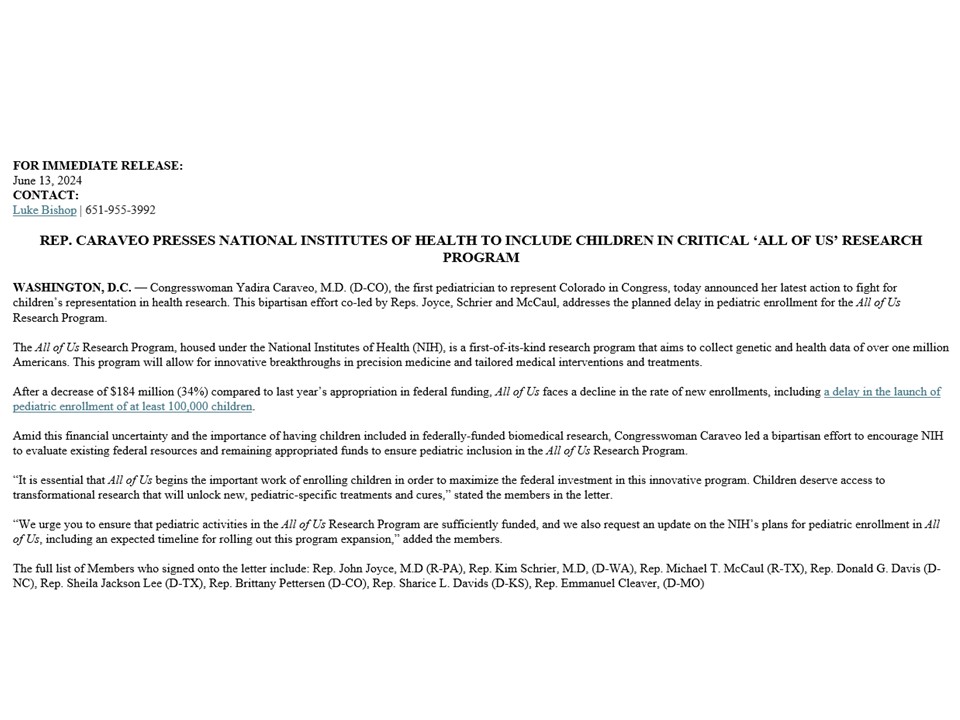 FOR IMMEDIATE RELEASE:
June 13, 2024
CONTACT:
Luke Bishop | 651-955-3992

REP. CARAVEO PRESSES NATIONAL INSTITUTES OF HEALTH TO INCLUDE CHILDREN IN CRITICAL 'ALL OF US' RESEARCH PROGRAM

WASHINGTON, D.C. — Congresswoman Yadira Caraveo, M.D. (D-CO), the first pediatrician to represent Colorado in Congress, today announced her latest action to fight for children's representation in health research. This bipartisan effort co-led by Reps. Joyce, Schrier and McCaul, addresses the planned delay in pediatric enrollment for the All of Us Research Program.

The All of Us Research Program, housed under the National Institutes of Health (NIH), is a first-of-its-kind research program that aims to collect genetic and health data of over one million Americans. This program will allow for innovative breakthroughs in precision medicine and tailored medical interventions and treatments.

After a decrease of $184 million (34%) compared to last year's appropriation in federal funding, All of Us faces a decline in the rate of new enrollments, including a delay in the launch of pediatric enrollment of at least 100,000 children.

Amid this financial uncertainty and the importance of having children included in federally-funded biomedical research, Congresswoman Caraveo led a bipartisan effort to encourage NIH to evaluate existing federal resources and remaining appropriated funds to ensure pediatric inclusion in the All of Us Research Program.

"It is essential that All of Us begins the important work of enrolling children in order to maximize the federal investment in this innovative program. Children deserve access to transformational research that will unlock new, pediatric-specific treatments and cures," stated the members in the letter.

"We urge you to ensure that pediatric activities in the All of Us Research Program are sufficiently funded, and we also request an update on the NIH's plans for pediatric enrollment in All of Us, including an expected timeline for rolling out this program expansion," added the members.

The full list of Members who signed onto the letter include: Rep. John Joyce, M.D (R-PA), Rep. Kim Schrier, M.D, (D-WA), Rep. Michael T. McCaul (R-TX), Rep. Donald G. Davis (D-NC), Rep. Sheila Jackson Lee (D-TX), Rep. Brittany Pettersen (D-CO), Rep. Sharice L. Davids (D-KS), Rep. Emmanuel Cleaver, (D-MO)